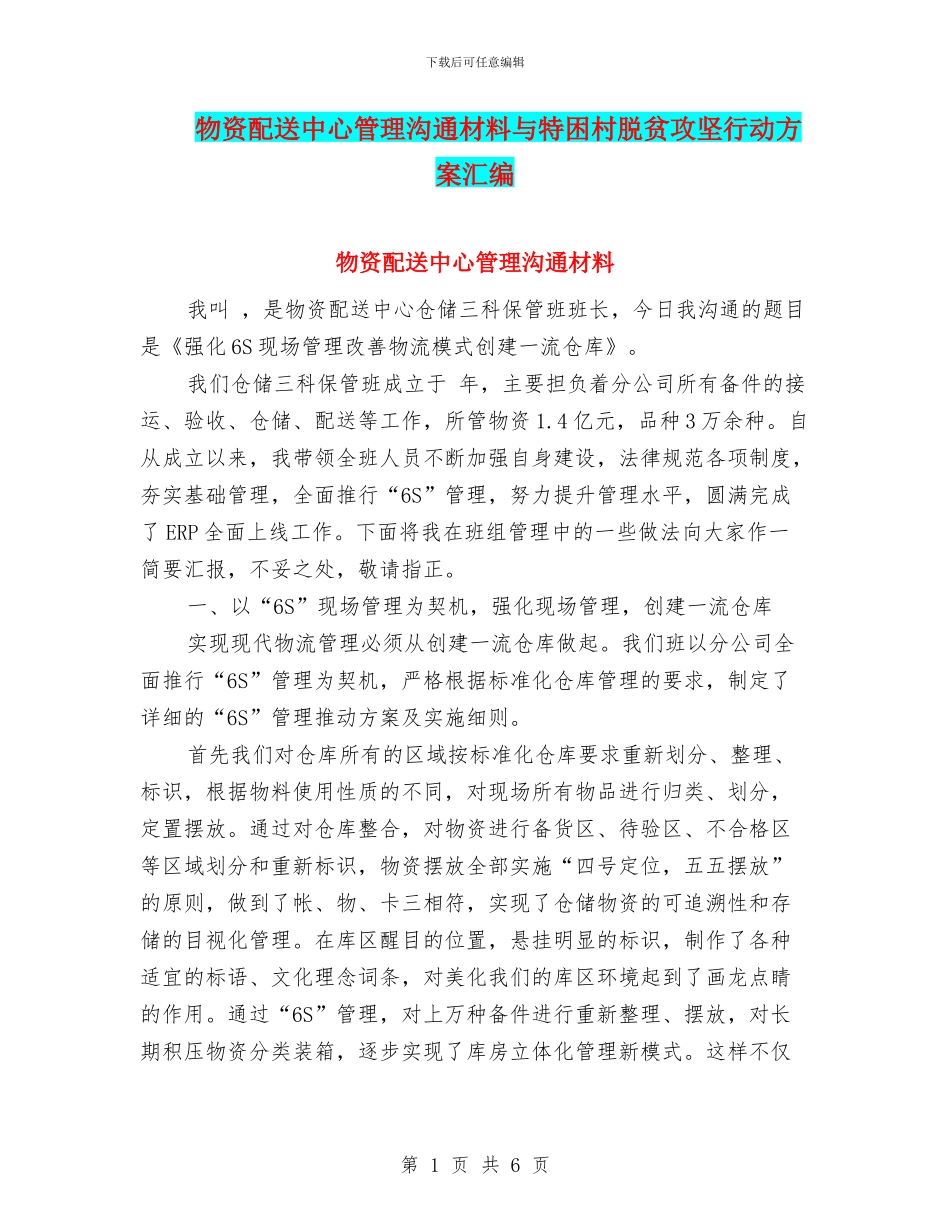 下载后可任意编辑

物资配送中心管理沟通材料与特困村脱贫攻坚行动方案汇编

物资配送中心管理沟通材料

我叫 ，是物资配送中心仓储三科保管班班长，今日我沟通的题目是《强化6S现场管理改善物流模式创建一流仓库》。

我们仓储三科保管班成立于 年，主要担负着分公司所有备件的接运、验收、仓储、配送等工作，所管物资1.4亿元，品种3万余种。自从成立以来，我带领全班人员不断加强自身建设，法律规范各项制度，夯实基础管理，全面推行“6S”管理，努力提升管理水平，圆满完成了ERP全面上线工作。下面将我在班组管理中的一些做法向大家作一简要汇报，不妥之处，敬请指正。

一、以“6S”现场管理为契机，强化现场管理，创建一流仓库

实现现代物流管理必须从创建一流仓库做起。我们班以分公司全面推行“6S”管理为契机，严格根据标准化仓库管理的要求，制定了详细的“6S”管理推动方案及实施细则。

首先我们对仓库所有的区域按标准化仓库要求重新划分、整理、标识，根据物料使用性质的不同，对现场所有物品进行归类、划分，定置摆放。通过对仓库整合，对物资进行备货区、待验区、不合格区等区域划分和重新标识，物资摆放全部实施“四号定位，五五摆放”的原则，做到了帐、物、卡三相符，实现了仓储物资的可追溯性和存储的目视化管理。在库区醒目的位置，悬挂明显的标识，制作了各种适宜的标语、文化理念词条，对美化我们的库区环境起到了画龙点睛的作用。通过“6S”管理，对上万种备件进行重新整理、摆放，对长期积压物资分类装箱，逐步实现了库房立体化管理新模式。这样不仅

第 1 页 共 6 页